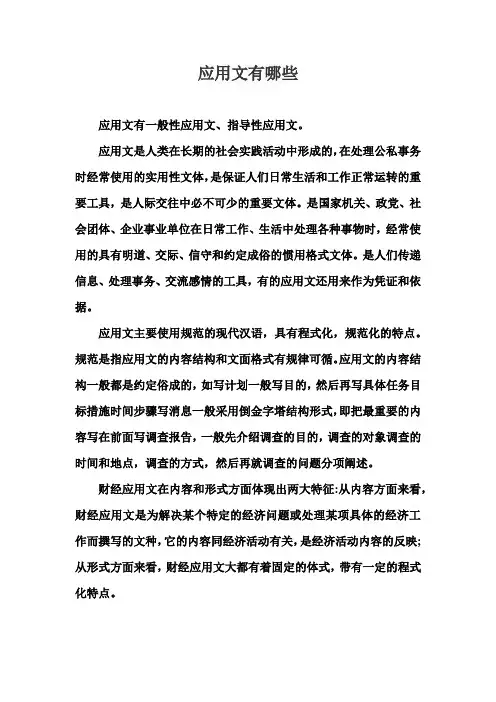 应用文有哪些

应用文有一般性应用文、指导性应用文。

应用文是人类在长期的社会实践活动中形成的，在处理公私事务时经常使用的实用性文体，是保证人们日常生活和工作正常运转的重要工具，是人际交往中必不可少的重要文体。是国家机关、政党、社会团体、企业事业单位在日常工作、生活中处理各种事物时，经常使用的具有明道、交际、信守和约定成俗的惯用格式文体。是人们传递信息、处理事务、交流感情的工具，有的应用文还用来作为凭证和依据。

应用文主要使用规范的现代汉语，具有程式化，规范化的特点。规范是指应用文的内容结构和文面格式有规律可循。应用文的内容结构一般都是约定俗成的，如写计划一般写目的，然后再写具体任务目标措施时间步骤写消息一般采用倒金字塔结构形式，即把最重要的内容写在前面写调查报告，一般先介绍调查的目的，调查的对象调查的时间和地点，调查的方式，然后再就调查的问题分项阐述。

财经应用文在内容和形式方面体现出两大特征:从内容方面来看，财经应用文是为解决某个特定的经济问题或处理某项具体的经济工作而撰写的文种，它的内容同经济活动有关，是经济活动内容的反映;从形式方面来看，财经应用文大都有着固定的体式，带有一定的程式化特点。